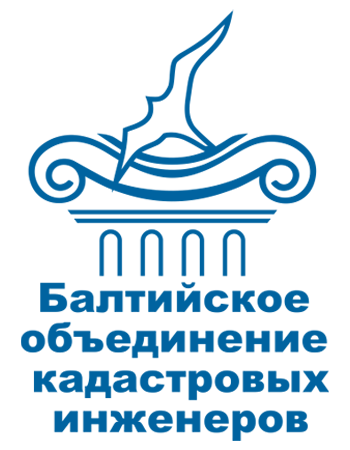 Балтийское
объединение
кадастровых
инженеров